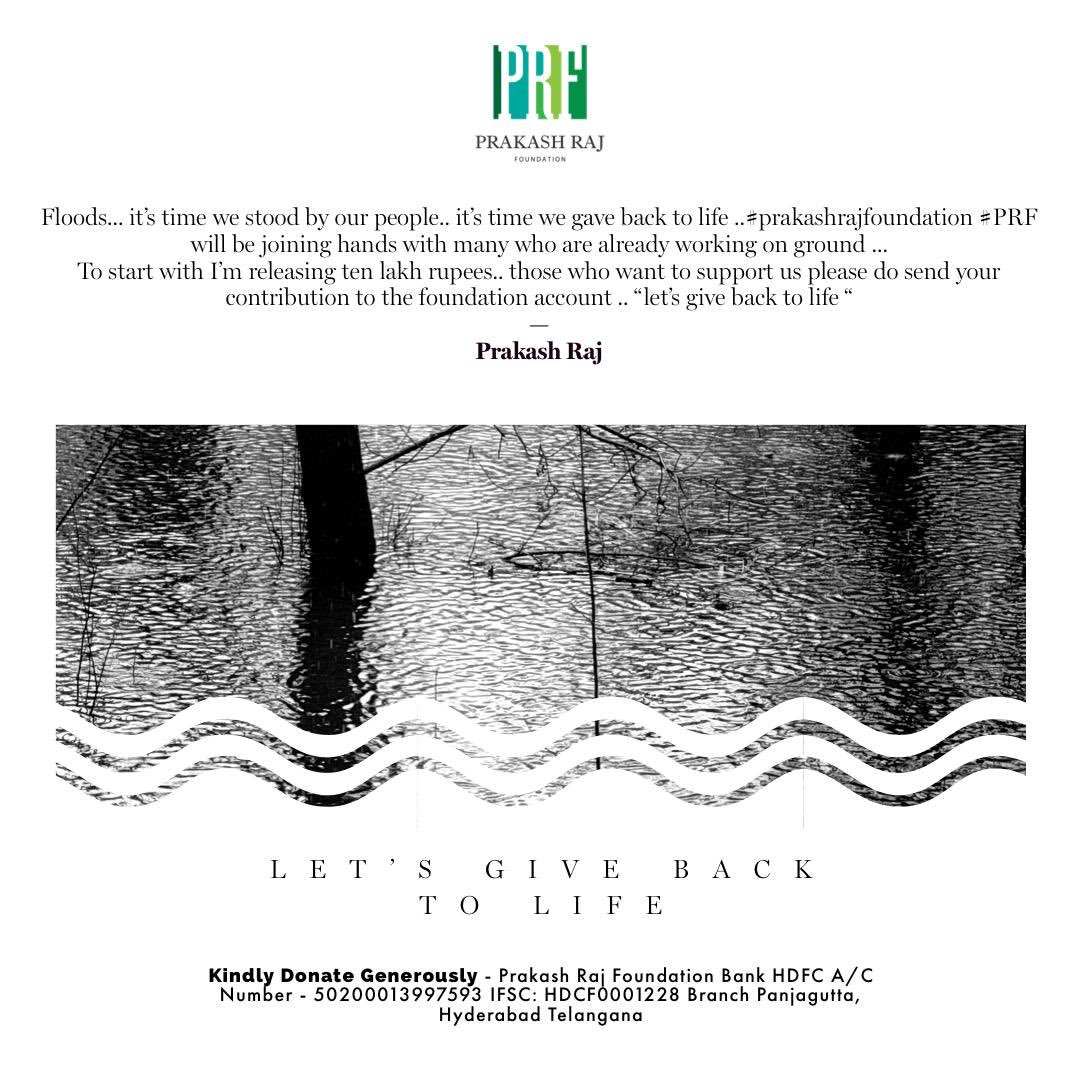 PRF

PRAKASH RAJ
FOUNDATION

Floods... it's time we stood by our people.. it's time we gave back to life ..#prakashrajfoundation #PRF will be joining hands with many who are already working on ground ...
To start with I'm releasing ten lakh rupees.. those who want to support us please do send your contribution to the foundation account .. "let's give back to life "
—
Prakash Raj

LET'S GIVE BACK TO LIFE

Kindly Donate Generously - Prakash Raj Foundation Bank HDFC A/C Number - 50200013997593 IFSC: HDCF0001228 Branch Panjagutta, Hyderabad Telangana